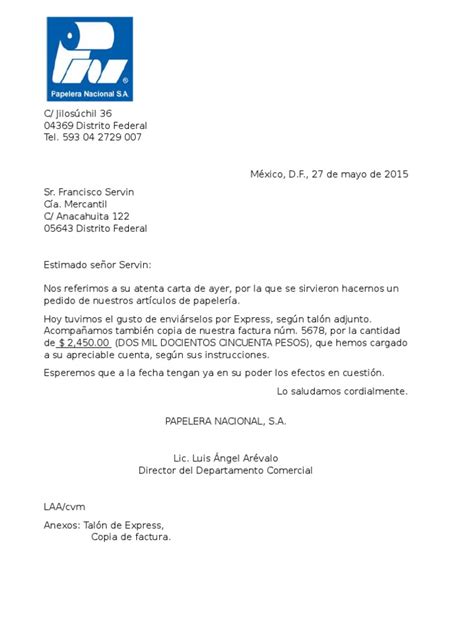 Papelera Nacional S.A.

C/ Jilosúchil 36
04369 Distrito Federal
Tel. 593 04 2729 007

México, D.F., 27 de mayo de 2015

Sr. Francisco Servin
Cía. Mercantil
C/ Anacahuita 122
05643 Distrito Federal

Estimado señor Servin:

Nos referimos a su atenta carta de ayer, por la que se sirvieron hacernos un pedido de nuestros artículos de papelería.

Hoy tuvimos el gusto de enviárselos por Express, según talón adjunto. Acompañamos también copia de nuestra factura núm. 5678, por la cantidad de $ 2,450.00 (DOS MIL DOCIENTOS CINCUENTA PESOS), que hemos cargado a su apreciable cuenta, según sus instrucciones.

Esperemos que a la fecha tengan ya en su poder los efectos en cuestión.

Lo saludamos cordialmente.

PAPELERA NACIONAL, S.A.

Lic. Luis Ángel Arévalo
Director del Departamento Comercial

LAA/cvm

Anexos: Talón de Express,
Copia de factura.